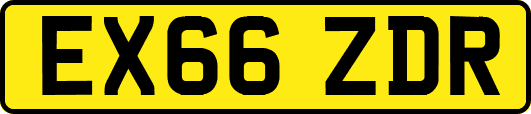 EX66 ZDR